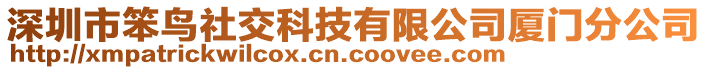 深圳市笨鸟社交科技有限公司厦门分公司
http://xmpatrickwilcox.cn.coovee.com